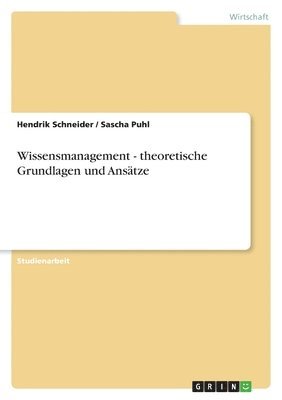 Wirtschaft

Hendrik Schneider / Sascha Puhl

Wissensmanagement - theoretische Grundlagen und Ansätze

Studienarbeit

GRIN